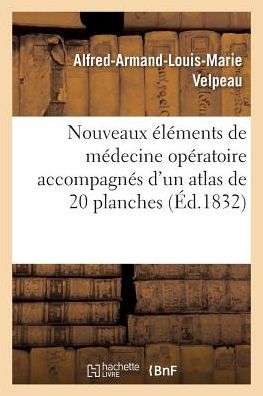 Alfred-Armand-Louis-Marie Velpeau

Nouveaux éléments de médecine opératoire accompagnés d'un atlas de 20 planches (Éd.1832)

hachette LIVRE

BnF